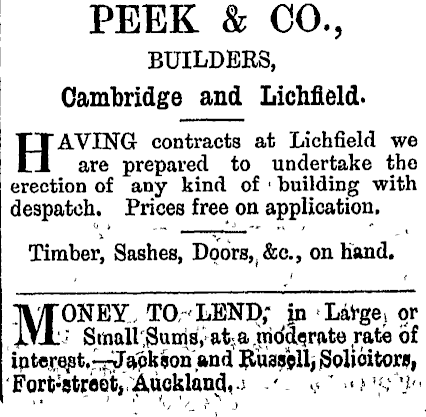 PEEK & CO.,

BUILDERS,

Cambridge and Lichfield.

HAVING contracts at Lichfield we are prepared to undertake the erection of any kind of building with despatch. Prices free on application.

Timber, Sashes, Doors, &c., on hand.

MONEY TO LEND, in Large or Small Sums, at a moderate rate of interest.—Jackson and Russell, Solicitors, Fort-street, Auckland.